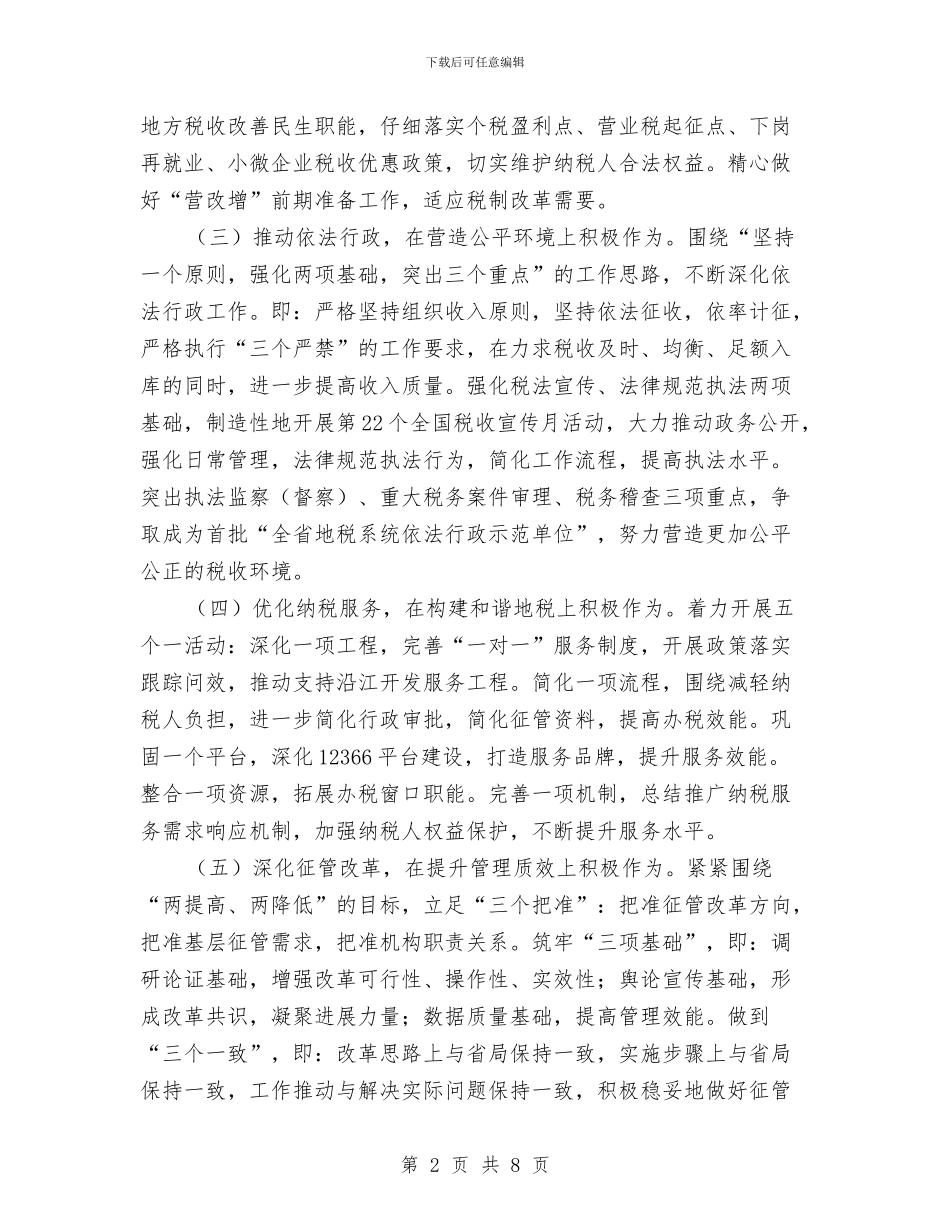 下载后可任意编辑

地方税收改善民生职能，仔细落实个税盈利点、营业税起征点、下岗再就业、小微企业税收优惠政策，切实维护纳税人合法权益。精心做好“营改增”前期准备工作，适应税制改革需要。

（三）推动依法行政，在营造公平环境上积极作为。围绕“坚持一个原则，强化两项基础，突出三个重点”的工作思路，不断深化依法行政工作。即：严格坚持组织收入原则，坚持依法征收，依率计征，严格执行“三个严禁”的工作要求，在力求税收及时、均衡、足额入库的同时，进一步提高收入质量。强化税法宣传、法律规范执法两项基础，制造性地开展第22个全国税收宣传月活动，大力推动政务公开，强化日常管理，法律规范执法行为，简化工作流程，提高执法水平。突出执法监察（督察）、重大税务案件审理、税务稽查三项重点，争取成为首批“全省地税系统依法行政示范单位”，努力营造更加公平公正的税收环境。

（四）优化纳税服务，在构建和谐地税上积极作为。着力开展五个一活动：深化一项工程，完善“一对一”服务制度，开展政策落实跟踪问效，推动支持沿江开发服务工程。简化一项流程，围绕减轻纳税人负担，进一步简化行政审批，简化征管资料，提高办税效能。巩固一个平台，深化12366平台建设，打造服务品牌，提升服务效能。整合一项资源，拓展办税窗口职能。完善一项机制，总结推广纳税服务需求响应机制，加强纳税人权益保护，不断提升服务水平。

（五）深化征管改革，在提升管理质效上积极作为。紧紧围绕“两提高、两降低”的目标，立足“三个把准”：把准征管改革方向，把准基层征管需求，把准机构职责关系。筑牢“三项基础”，即：调研论证基础，增强改革可行性、操作性、实效性；舆论宣传基础，形成改革共识，凝聚进展力量；数据质量基础，提高管理效能。做到“三个一致”，即：改革思路上与省局保持一致，实施步骤上与省局保持一致，工作推动与解决实际问题保持一致，积极稳妥地做好征管

第 2 页 共 8 页